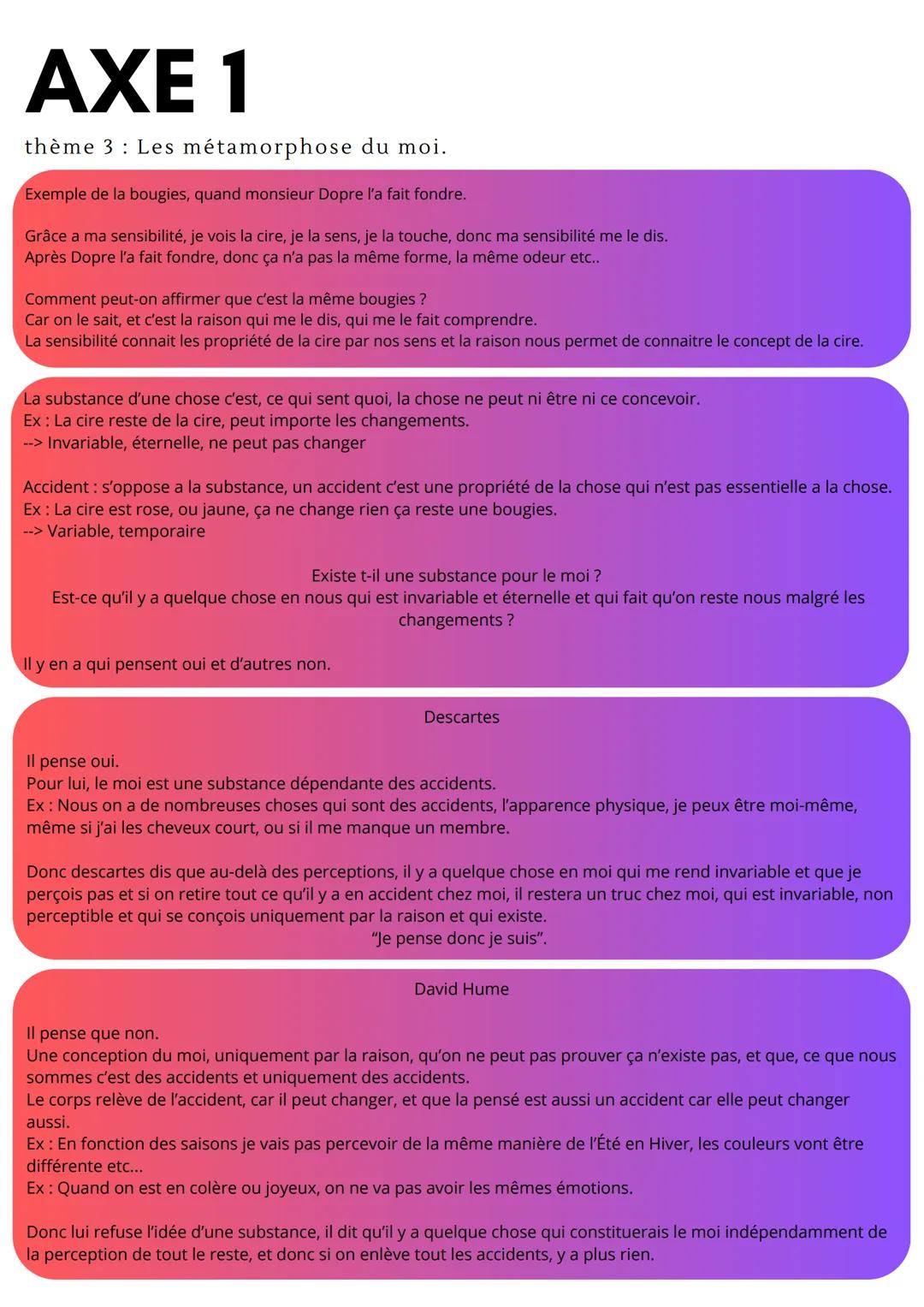 AXE 1

thème 3 : Les métamorphose du moi.

Exemple de la bougies, quand monsieur Dopre l'a fait fondre.

Grâce a ma sensibilité, je vois la cire, je la sens, je la touche, donc ma sensibilité me le dis.
Après Dopre l'a fait fondre, donc ça n'a pas la même forme, la même odeur etc..

Comment peut-on affirmer que c'est la même bougies ?
Car on le sait, et c'est la raison qui me le dis, qui me le fait comprendre.
La sensibilité connait les propriété de la cire par nos sens et la raison nous permet de connaitre le concept de la cire.

La substance d'une chose c'est, ce qui sent quoi, la chose ne peut ni être ni ce concevoir.
Ex : La cire reste de la cire, peut importe les changements.
--> Invariable, éternelle, ne peut pas changer

Accident : s'oppose a la substance, un accident c'est une propriété de la chose qui n'est pas essentielle a la chose.
Ex : La cire est rose, ou jaune, ça ne change rien ça reste une bougies.
--> Variable, temporaire

Existe t-il une substance pour le moi ?
Est-ce qu'il y a quelque chose en nous qui est invariable et éternelle et qui fait qu'on reste nous malgré les changements ?

Il y en a qui pensent oui et d'autres non.

Descartes

Il pense oui.
Pour lui, le moi est une substance dépendante des accidents.
Ex : Nous on a de nombreuses choses qui sont des accidents, l'apparence physique, je peux être moi-même, même si j'ai les cheveux court, ou si il me manque un membre.

Donc descartes dis que au-delà des perceptions, il y a quelque chose en moi qui me rend invariable et que je perçois pas et si on retire tout ce qu'il y a en accident chez moi, il restera un truc chez moi, qui est invariable, non perceptible et qui se conçois uniquement par la raison et qui existe.
"Je pense donc je suis".

David Hume

Il pense que non.
Une conception du moi, uniquement par la raison, qu'on ne peut pas prouver ça n'existe pas, et que, ce que nous sommes c'est des accidents et uniquement des accidents.
Le corps relève de l'accident, car il peut changer, et que la pensé est aussi un accident car elle peut changer aussi.
Ex : En fonction des saisons je vais pas percevoir de la même manière de l'Été en Hiver, les couleurs vont être différente etc...
Ex : Quand on est en colère ou joyeux, on ne va pas avoir les mêmes émotions.

Donc lui refuse l'idée d'une substance, il dit qu'il y a quelque chose qui constituerais le moi indépendamment de la perception de tout le reste, et donc si on enlève tout les accidents, y a plus rien.